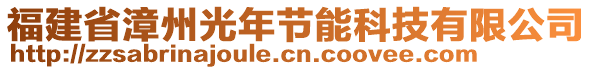 福建省漳州光年节能科技有限公司
http://zzsabrinajoule.cn.coovee.com